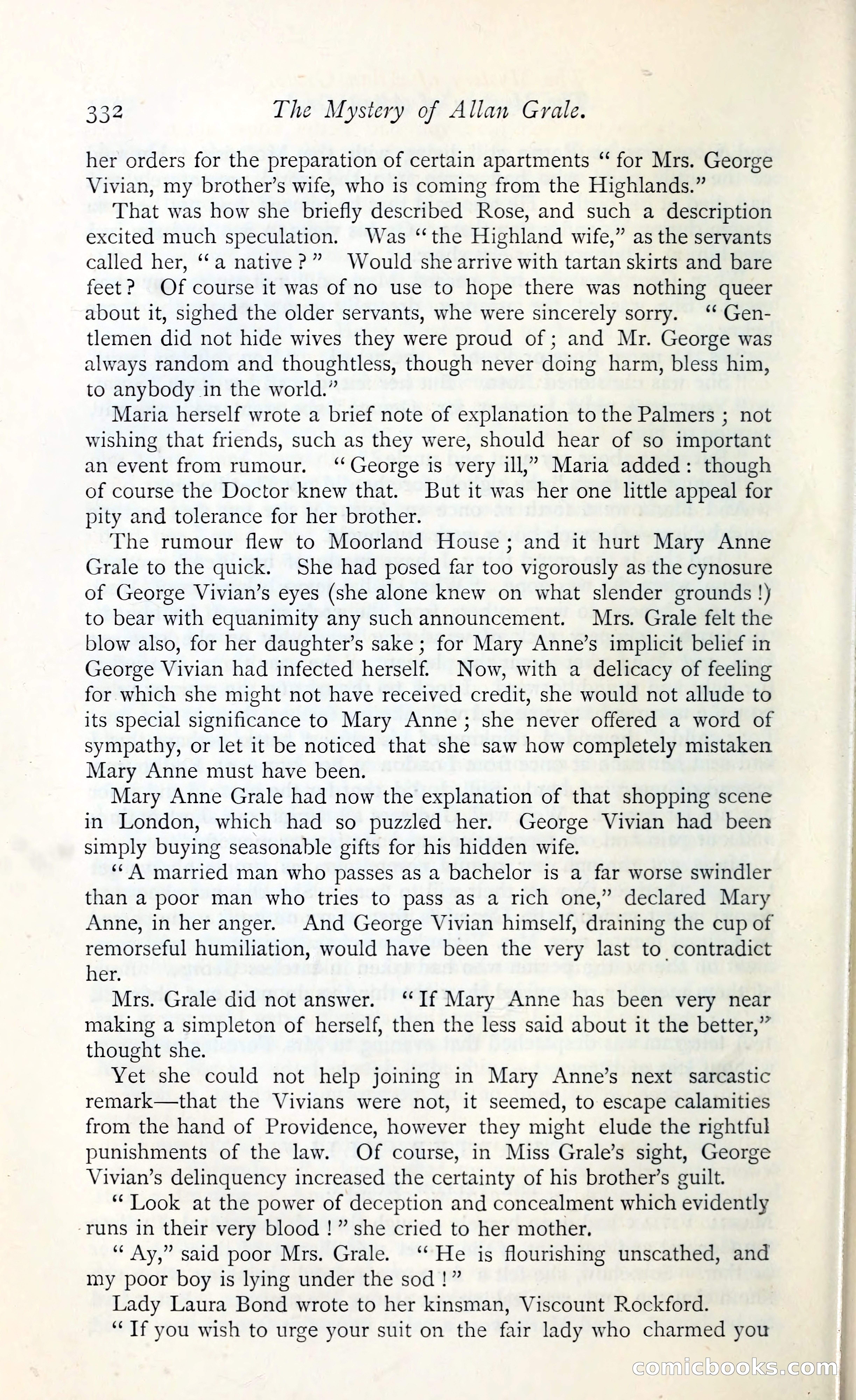 332 The Mystery of Allan Grale.

her orders for the preparation of certain apartments "for Mrs. George Vivian, my brother's wife, who is coming from the Highlands."

That was how she briefly described Rose, and such a description excited much speculation. Was "the Highland wife," as the servants called her, "a native?" Would she arrive with tartan skirts and bare feet? Of course it was of no use to hope there was nothing queer about it, sighed the older servants, whe were sincerely sorry. "Gentlemen did not hide wives they were proud of; and Mr. George was always random and thoughtless, though never doing harm, bless him, to anybody in the world."

Maria herself wrote a brief note of explanation to the Palmers; not wishing that friends, such as they were, should hear of so important an event from rumour. "George is very ill," Maria added: though of course the Doctor knew that. But it was her one little appeal for pity and tolerance for her brother.

The rumour flew to Moorland House; and it hurt Mary Anne Grale to the quick. She had posed far too vigorously as the cynosure of George Vivian's eyes (she alone knew on what slender grounds!) to bear with equanimity any such announcement. Mrs. Grale felt the blow also, for her daughter's sake; for Mary Anne's implicit belief in George Vivian had infected herself. Now, with a delicacy of feeling for which she might not have received credit, she would not allude to its special significance to Mary Anne; she never offered a word of sympathy, or let it be noticed that she saw how completely mistaken Mary Anne must have been.

Mary Anne Grale had now the explanation of that shopping scene in London, which had so puzzled her. George Vivian had been simply buying seasonable gifts for his hidden wife.

"A married man who passes as a bachelor is a far worse swindler than a poor man who tries to pass as a rich one," declared Mary Anne, in her anger. And George Vivian himself, draining the cup of remorseful humiliation, would have been the very last to contradict her.

Mrs. Grale did not answer. "If Mary Anne has been very near making a simpleton of herself, then the less said about it the better," thought she.

Yet she could not help joining in Mary Anne's next sarcastic remark—that the Vivians were not, it seemed, to escape calamities from the hand of Providence, however they might elude the rightful punishments of the law. Of course, in Miss Grale's sight, George Vivian's delinquency increased the certainty of his brother's guilt.

"Look at the power of deception and concealment which evidently runs in their very blood!" she cried to her mother.

"Ay," said poor Mrs. Grale. "He is flourishing unscathed, and my poor boy is lying under the sod!"

Lady Laura Bond wrote to her kinsman, Viscount Rockford.

"If you wish to urge your suit on the fair lady who charmed you

comicbooks.com